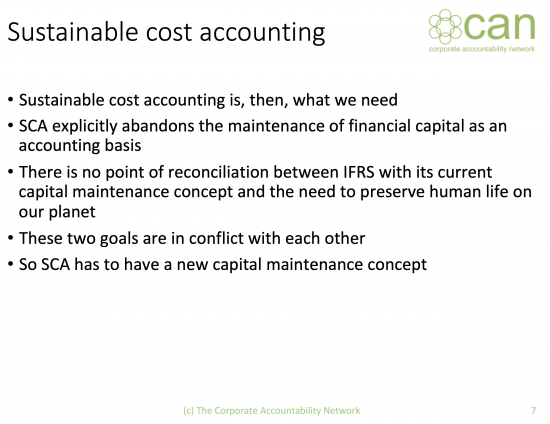 Sustainable cost accounting

can
corporate accountability network

• Sustainable cost accounting is, then, what we need
• SCA explicitly abandons the maintenance of financial capital as an accounting basis
• There is no point of reconciliation between IFRS with its current capital maintenance concept and the need to preserve human life on our planet
• These two goals are in conflict with each other
• So SCA has to have a new capital maintenance concept

(c) The Corporate Accountability Network

7